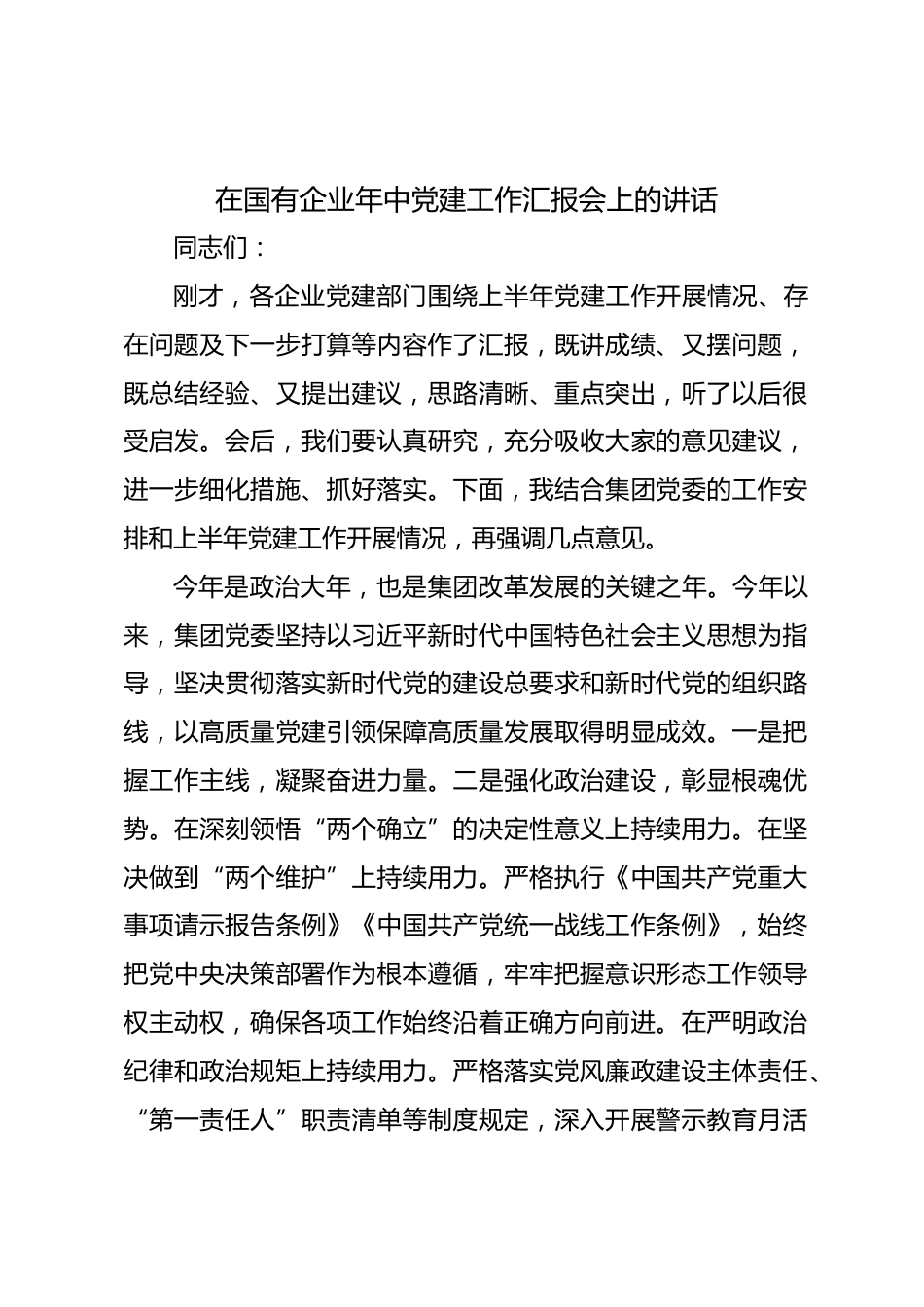 在国有企业年中党建工作汇报会上的讲话

同志们：

刚才，各企业党建部门围绕上半年党建工作开展情况、存在问题及下一步打算等内容作了汇报，既讲成绩、又摆问题，既总结经验、又提出建议，思路清晰、重点突出，听了以后很受启发。会后，我们要认真研究，充分吸收大家的意见建议，进一步细化措施、抓好落实。下面，我结合集团党委的工作安排和上半年党建工作开展情况，再强调几点意见。

今年是政治大年，也是集团改革发展的关键之年。今年以来，集团党委坚持以习近平新时代中国特色社会主义思想为指导，坚决贯彻落实新时代党的建设总要求和新时代党的组织路线，以高质量党建引领保障高质量发展取得明显成效。一是把握工作主线，凝聚奋进力量。二是强化政治建设，彰显根魂优势。在深刻领悟“两个确立”的决定性意义上持续用力。在坚决做到“两个维护”上持续用力。严格执行《中国共产党重大事项请示报告条例》《中国共产党统一战线工作条例》，始终把党中央决策部署作为根本遵循，牢牢把握意识形态工作领导权主动权，确保各项工作始终沿着正确方向前进。在严明政治纪律和政治规矩上持续用力。严格落实党风廉政建设主体责任、“第一责任人”职责清单等制度规定，深入开展警示教育月活